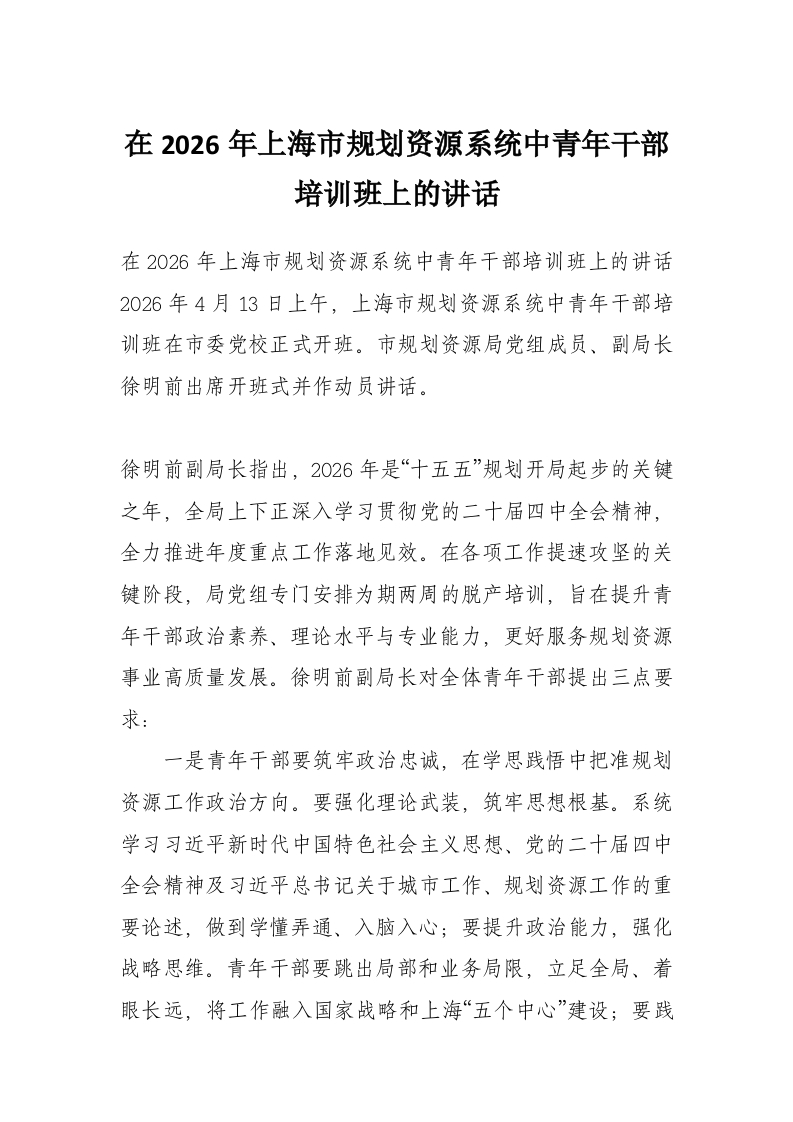 在 2026 年上海市规划资源系统中青年干部培训班上的讲话

在 2026 年上海市规划资源系统中青年干部培训班上的讲话 2026 年 4 月 13 日上午，上海市规划资源系统中青年干部培训班在市委党校正式开班。市规划资源局党组成员、副局长徐明前出席开班式并作动员讲话。

徐明前副局长指出，2026 年是“十五五”规划开局起步的关键之年，全局上下正深入学习贯彻党的二十届四中全会精神，全力推进年度重点工作落地见效。在各项工作提速攻坚的关键阶段，局党组专门安排为期两周的脱产培训，旨在提升青年干部政治素养、理论水平与专业能力，更好服务规划资源事业高质量发展。徐明前副局长对全体青年干部提出三点要求：

一是青年干部要筑牢政治忠诚，在学思践悟中把准规划资源工作政治方向。要强化理论武装，筑牢思想根基。系统学习习近平新时代中国特色社会主义思想、党的二十届四中全会精神及习近平总书记关于城市工作、规划资源工作的重要论述，做到学懂弄通、入脑入心；要提升政治能力，强化战略思维。青年干部要跳出局部和业务局限，立足全局、着眼长远，将工作融入国家战略和上海“五个中心”建设；要践